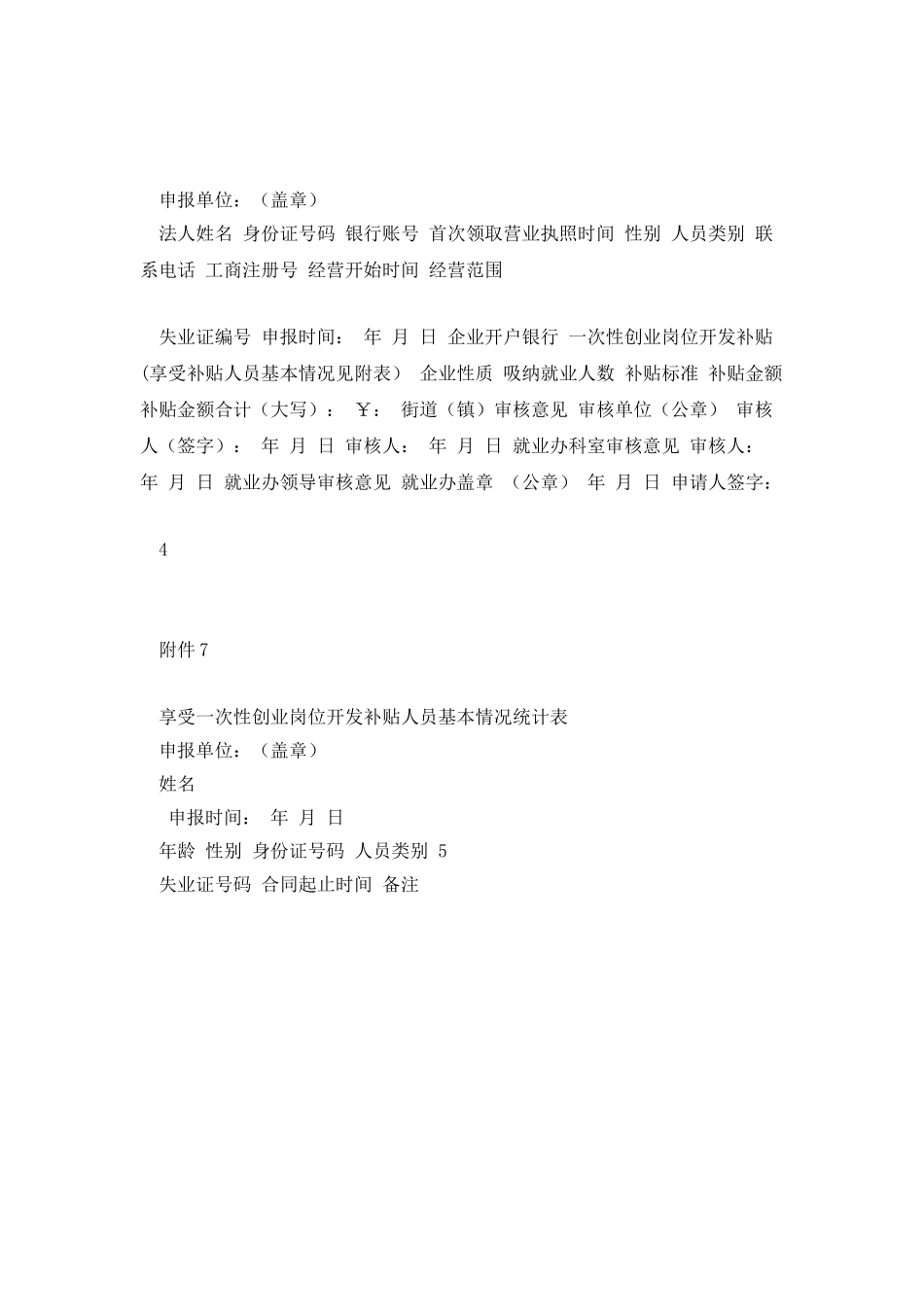 申报单位：（盖章）

法人姓名 身份证号码 银行账号 首次领取营业执照时间 性别 人员类别 联系电话 工商注册号 经营开始时间 经营范围

失业证编号 申报时间： 年 月 日 企业开户银行 一次性创业岗位开发补贴(享受补贴人员基本情况见附表） 企业性质 吸纳就业人数 补贴标准 补贴金额 补贴金额合计（大写）： ￥： 街道（镇）审核意见 审核单位（公章） 审核人（签字）： 年 月 日 审核人： 年 月 日 就业办科室审核意见 审核人： 年 月 日 就业办领导审核意见 就业办盖章 （公章） 年 月 日 申请人签字：

4

附件 7

享受一次性创业岗位开发补贴人员基本情况统计表
申报单位：（盖章）
姓名
申报时间： 年 月 日
年龄 性别 身份证号码 人员类别 5
失业证号码 合同起止时间 备注